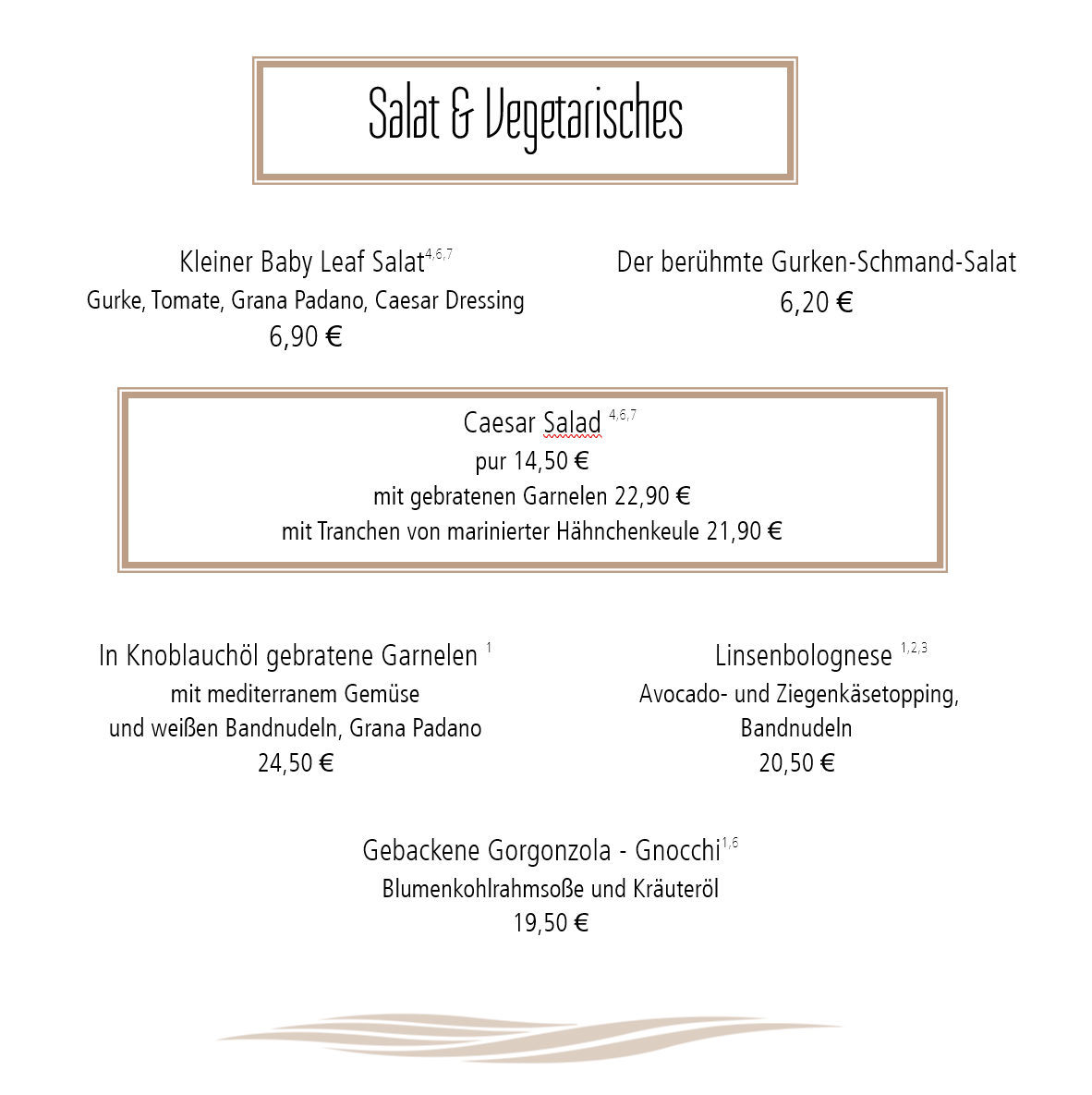 Salat & Vegetarisches

Kleiner Baby Leaf Salat$^{4,6,7}$
Gurke, Tomate, Grana Padano, Caesar Dressing
6,90 €

Der berühmte Gurken-Schmand-Salat
6,20 €

Caesar Salad $^{4,6,7}$
pur 14,50 €
mit gebratenen Garnelen 22,90 €
mit Tranchen von marinierter Hähnchenkeule 21,90 €

In Knoblauchöl gebratene Garnelen $^{1}$
mit mediterranem Gemüse
und weißen Bandnudeln, Grana Padano
24,50 €

Linsenbolognese $^{1,2,3}$
Avocado- und Ziegenkäsetopping,
Bandnudeln
20,50 €

Gebackene Gorgonzola - Gnocchi$^{1,6}$
Blumenkohlrahmsoße und Kräuteröl
19,50 €